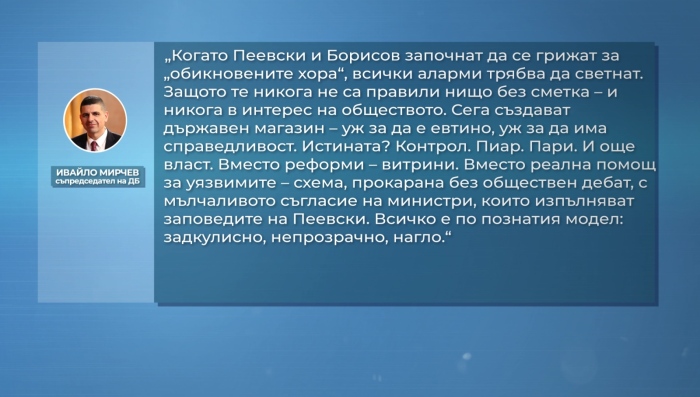 ИВАЙЛО МИРЧЕВ
съпредседател на ДБ

„Когато Пеевски и Борисов започнат да се грижат за „обикновените хора“, всички аларми трябва да светнат. Защото те никога не са правили нищо без сметка – и никога в интерес на обществото. Сега създават държавен магазин – уж за да е евтино, уж за да има справедливост. Истината? Контрол. Пиар. Пари. И още власт. Вместо реформи – витрини. Вместо реална помощ за уязвимите – схема, прокарана без обществен дебат, с мълчаливото съгласие на министри, които изпълняват заповедите на Пеевски. Всичко е по познатия модел: задкулисно, непрозрачно, нагло.“